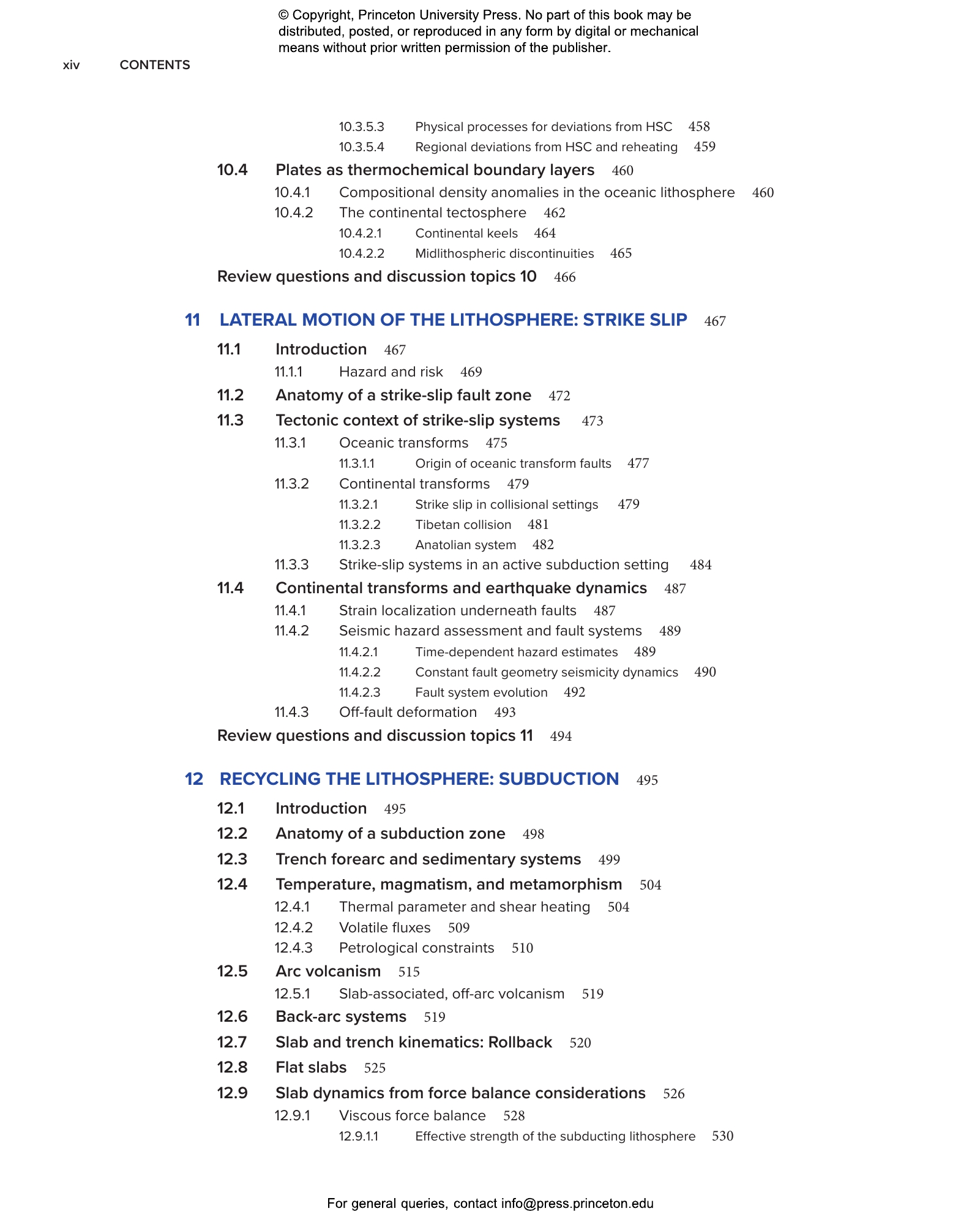 © Copyright, Princeton University Press. No part of this book may be distributed, posted, or reproduced in any form by digital or mechanical means without prior written permission of the publisher.

xiv CONTENTS

10.3.5.3 Physical processes for deviations from HSC 458
10.3.5.4 Regional deviations from HSC and reheating 459
10.4 Plates as thermochemical boundary layers 460
10.4.1 Compositional density anomalies in the oceanic lithosphere 460
10.4.2 The continental tectosphere 462
10.4.2.1 Continental keels 464
10.4.2.2 Midlithospheric discontinuities 465
Review questions and discussion topics 10 466

11 LATERAL MOTION OF THE LITHOSPHERE: STRIKE SLIP 467
11.1 Introduction 467
11.1.1 Hazard and risk 469
11.2 Anatomy of a strike-slip fault zone 472
11.3 Tectonic context of strike-slip systems 473
11.3.1 Oceanic transforms 475
11.3.1.1 Origin of oceanic transform faults 477
11.3.2 Continental transforms 479
11.3.2.1 Strike slip in collisional settings 479
11.3.2.2 Tibetan collision 481
11.3.2.3 Anatolian system 482
11.3.3 Strike-slip systems in an active subduction setting 484
11.4 Continental transforms and earthquake dynamics 487
11.4.1 Strain localization underneath faults 487
11.4.2 Seismic hazard assessment and fault systems 489
11.4.2.1 Time-dependent hazard estimates 489
11.4.2.2 Constant fault geometry seismicity dynamics 490
11.4.2.3 Fault system evolution 492
11.4.3 Off-fault deformation 493
Review questions and discussion topics 11 494

12 RECYCLING THE LITHOSPHERE: SUBDUCTION 495
12.1 Introduction 495
12.2 Anatomy of a subduction zone 498
12.3 Trench forearc and sedimentary systems 499
12.4 Temperature, magmatism, and metamorphism 504
12.4.1 Thermal parameter and shear heating 504
12.4.2 Volatile fluxes 509
12.4.3 Petrological constraints 510
12.5 Arc volcanism 515
12.5.1 Slab-associated, off-arc volcanism 519
12.6 Back-arc systems 519
12.7 Slab and trench kinematics: Rollback 520
12.8 Flat slabs 525
12.9 Slab dynamics from force balance considerations 526
12.9.1 Viscous force balance 528
12.9.1.1 Effective strength of the subducting lithosphere 530

For general queries, contact info@press.princeton.edu